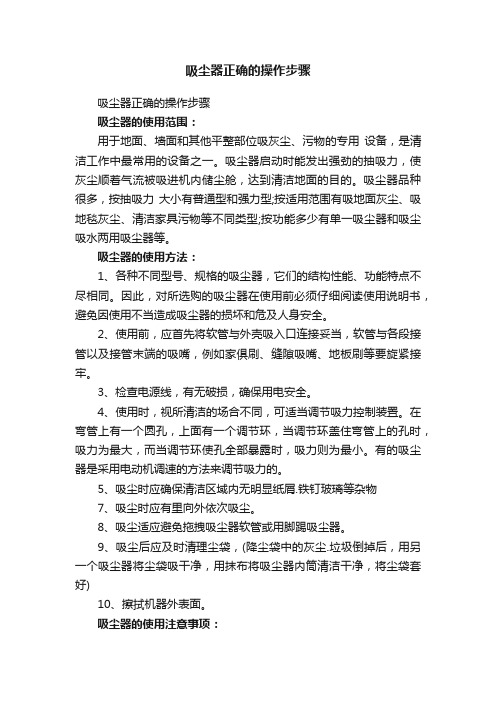 吸尘器正确的操作步骤

吸尘器正确的操作步骤

吸尘器的使用范围：

用于地面、墙面和其他平整部位吸灰尘、污物的专用 设备，是清洁工作中最常用的设备之一。吸尘器启动时能发出强劲的抽吸力，使灰尘顺着气流被吸进机内储尘舱，达到清洁地面的目的。吸尘器品种很多，按抽吸力 大小有普通型和强力型;按适用范围有吸地面灰尘、吸地毯灰尘、清洁家具污物等不同类型;按功能多少有单一吸尘器和吸尘吸水两用吸尘器等。

吸尘器的使用方法：

1、各种不同型号、规格的吸尘器，它们的结构性能、功能特点不尽相同。因此，对所选购的吸尘器在使用前必须仔细阅读使用说明书，避免因使用不当造成吸尘器的损坏和危及人身安全。

2、使用前，应首先将软管与外壳吸入口连接妥当，软管与各段接管以及接管末端的吸嘴，例如家俱刷、缝隙吸嘴、地板刷等要旋紧接牢。

3、检查电源线，有无破损，确保用电安全。

4、使用时，视所清洁的场合不同，可适当调节吸力控制装置。在弯管上有一个圆孔，上面有一个调节环，当调节环盖住弯管上的孔时，吸力为最大，而当调节环使孔全部暴露时，吸力则为最小。有的吸尘器是采用电动机调速的方法来调节吸力的。

5、吸尘时应确保清洁区域内无明显纸屑.铁钉玻璃等杂物

7、吸尘时应有里向外依次吸尘。

8、吸尘适应避免拖拽吸尘器软管或用脚踢吸尘器。

9、吸尘后应及时清理尘袋，(降尘袋中的灰尘.垃圾倒掉后，用另一个吸尘器将尘袋吸干净，用抹布将吸尘器内筒清洁干净，将尘袋套好)

10、擦拭机器外表面。

吸尘器的使用注意事项：